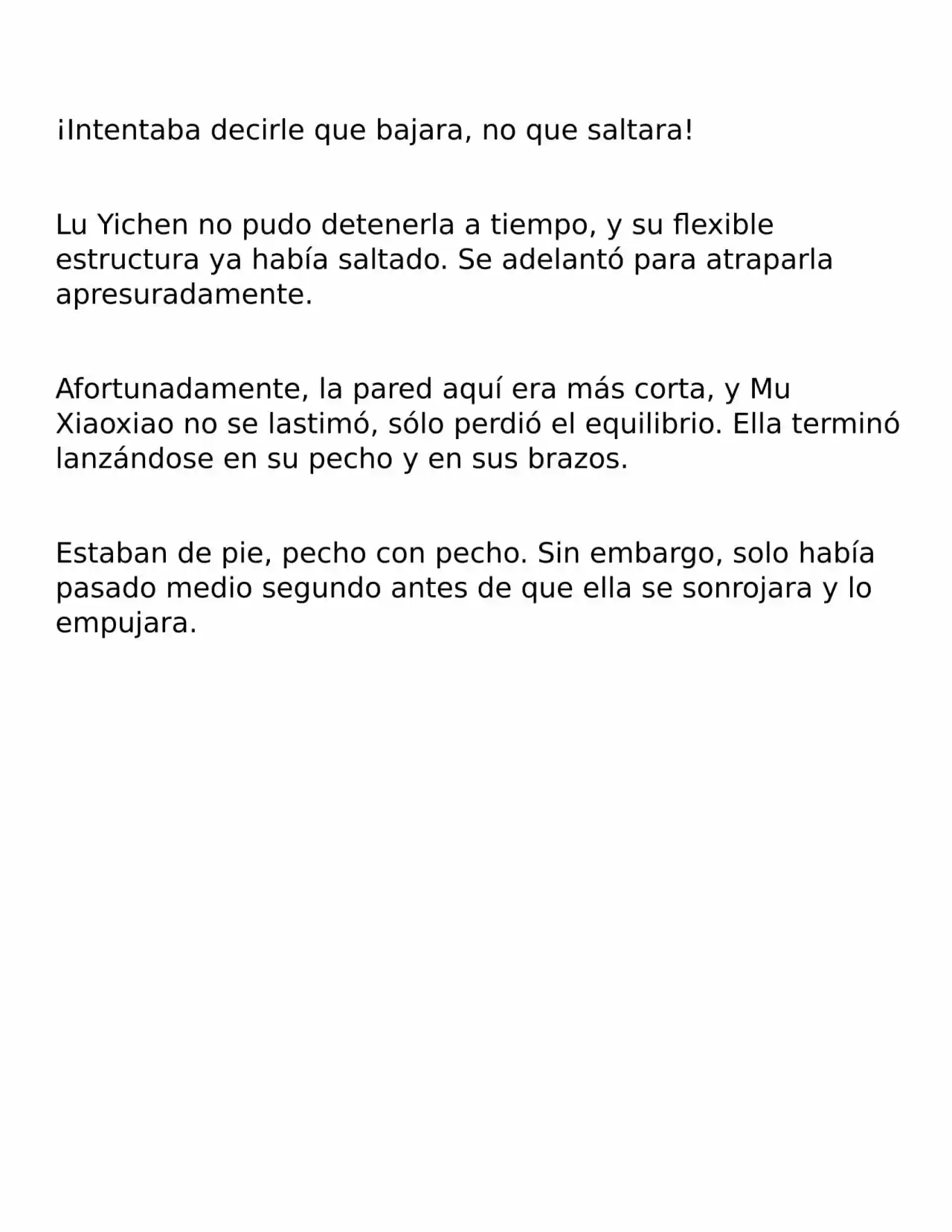 ¡Intentaba decirle que bajara, no que saltara!

Lu Yichen no pudo detenerla a tiempo, y su flexible estructura ya había saltado. Se adelantó para atraparla apresuradamente.

Afortunadamente, la pared aquí era más corta, y Mu Xiaoxiao no se lastimó, sólo perdió el equilibrio. Ella terminó lanzándose en su pecho y en sus brazos.

Estaban de pie, pecho con pecho. Sin embargo, solo había pasado medio segundo antes de que ella se sonrojara y lo empujara.